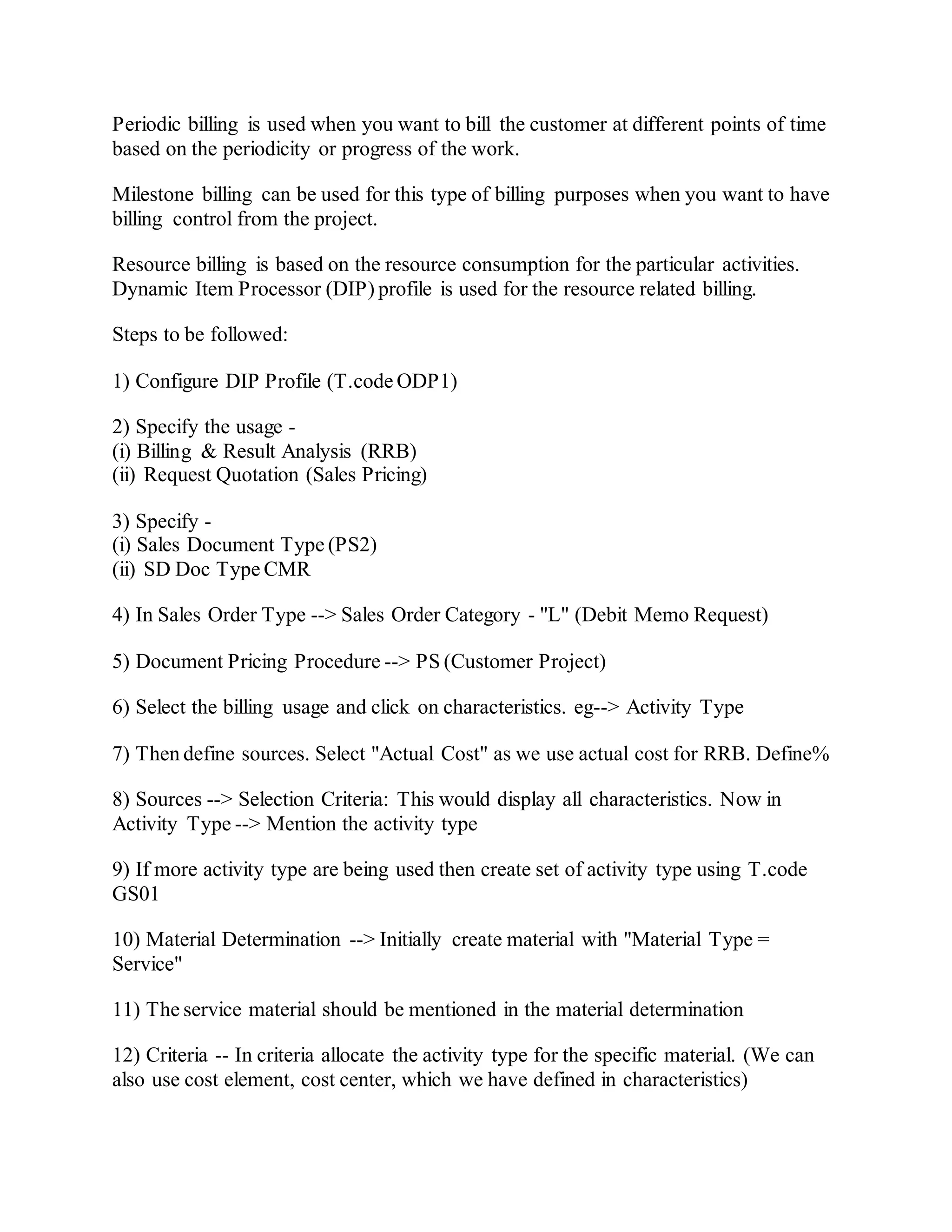 Periodic billing is used when you want to bill the customer at different points of time based on the periodicity or progress of the work.

Milestone billing can be used for this type of billing purposes when you want to have billing control from the project.

Resource billing is based on the resource consumption for the particular activities. Dynamic Item Processor (DIP) profile is used for the resource related billing.

Steps to be followed:

1) Configure DIP Profile (T.code ODP1)

2) Specify the usage -
(i) Billing & Result Analysis (RRB)
(ii) Request Quotation (Sales Pricing)

3) Specify -
(i) Sales Document Type (PS2)
(ii) SD Doc Type CMR

4) In Sales Order Type --> Sales Order Category - "L" (Debit Memo Request)

5) Document Pricing Procedure --> PS (Customer Project)

6) Select the billing usage and click on characteristics. eg--> Activity Type

7) Then define sources. Select "Actual Cost" as we use actual cost for RRB. Define%

8) Sources --> Selection Criteria: This would display all characteristics. Now in Activity Type --> Mention the activity type

9) If more activity type are being used then create set of activity type using T.code GS01

10) Material Determination --> Initially create material with "Material Type = Service"

11) The service material should be mentioned in the material determination

12) Criteria -- In criteria allocate the activity type for the specific material. (We can also use cost element, cost center, which we have defined in characteristics)